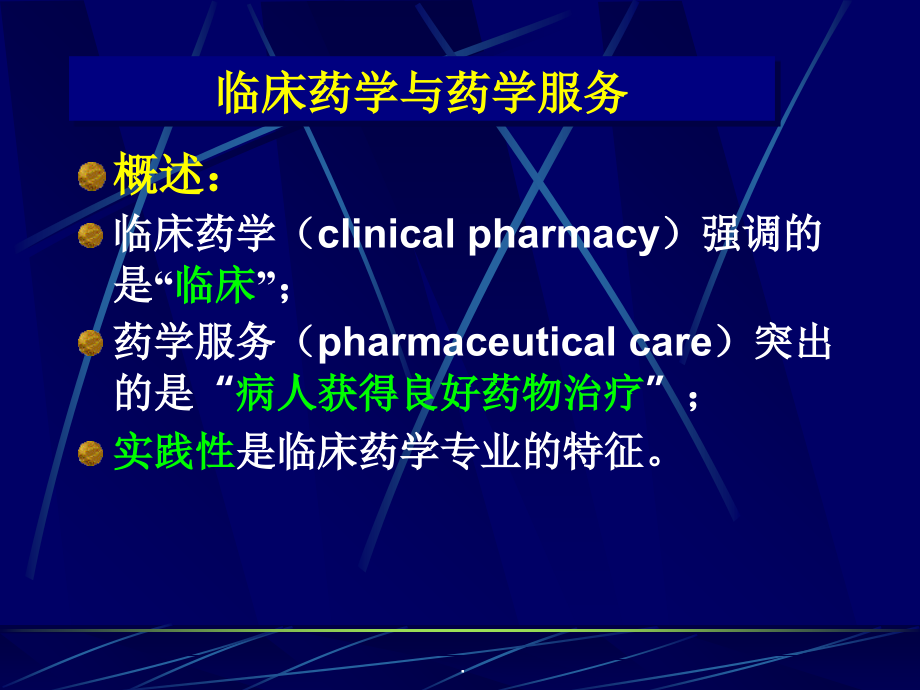 临床药学与药学服务

概述：

临床药学（clinical pharmacy）强调的是“临床”；

药学服务（pharmaceutical care）突出的是“病人获得良好药物治疗”；

实践性是临床药学专业的特征。

.